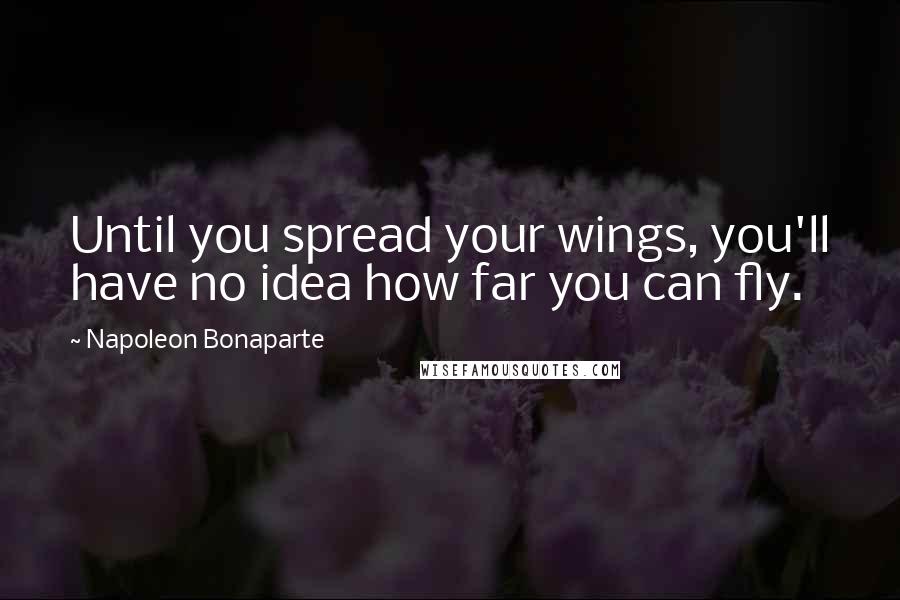 Until you spread your wings, you'll have no idea how far you can fly.

~ Napoleon Bonaparte

WISEFAMOUSQUOTES.COM